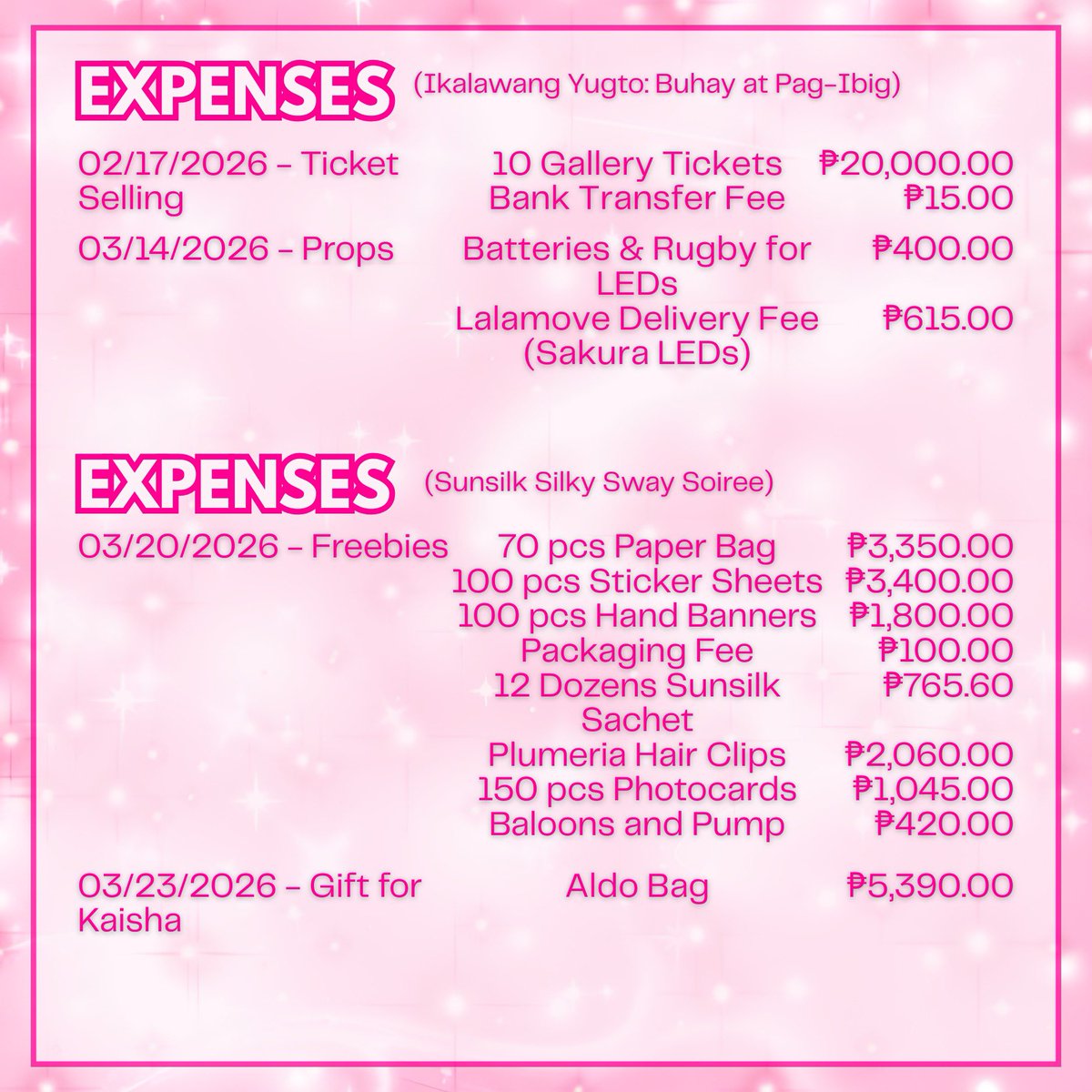 EXPENSES (Ikalawang Yugto: Buhay at Pag-Ibig)

| | | |
|---|---|---|
| 02/17/2026 - Ticket Selling | 10 Gallery Tickets | ₱20,000.00 |
| | Bank Transfer Fee | ₱15.00 |
| 03/14/2026 - Props | Batteries & Rugby for LEDs | ₱400.00 |
| | Lalamove Delivery Fee (Sakura LEDs) | ₱615.00 |

EXPENSES (Sunsilk Silky Sway Soiree)

| | | |
|---|---|---|
| 03/20/2026 - Freebies | 70 pcs Paper Bag | ₱3,350.00 |
| | 100 pcs Sticker Sheets | ₱3,400.00 |
| | 100 pcs Hand Banners | ₱1,800.00 |
| | Packaging Fee | ₱100.00 |
| | 12 Dozens Sunsilk Sachet | ₱765.60 |
| | Plumeria Hair Clips | ₱2,060.00 |
| | 150 pcs Photocards | ₱1,045.00 |
| | Baloons and Pump | ₱420.00 |
| 03/23/2026 - Gift for Kaisha | Aldo Bag | ₱5,390.00 |